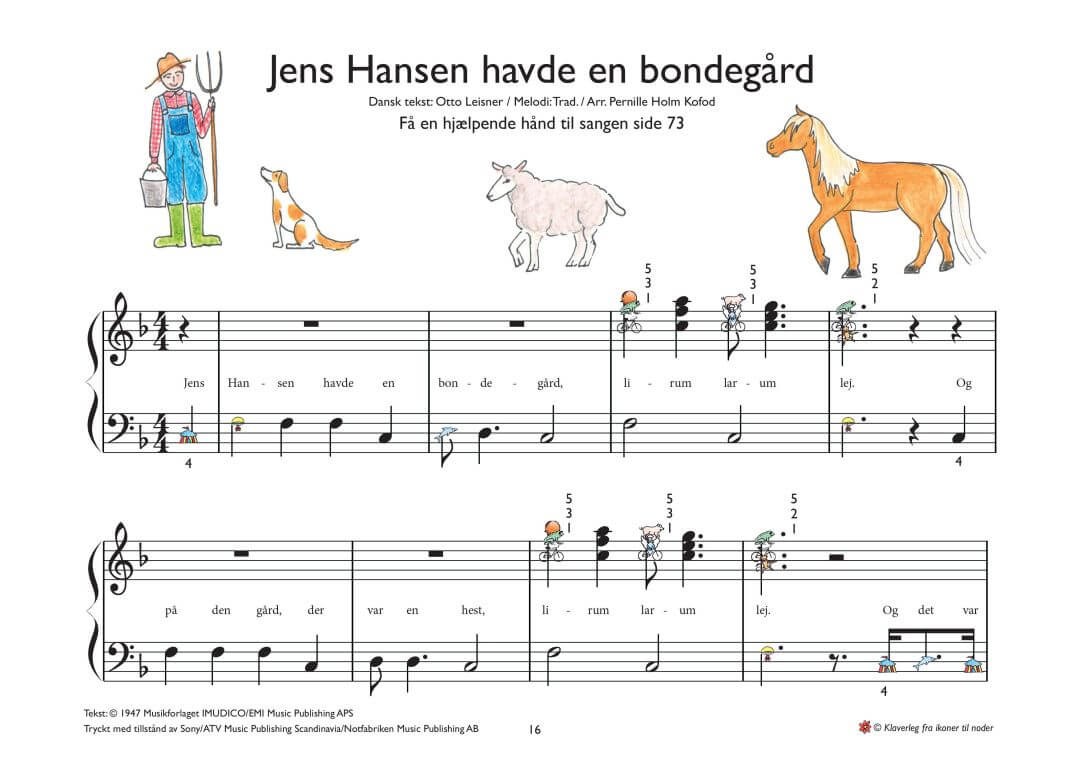 Jens Hansen havde en bondegård

Dansk tekst: Otto Leisner / Melodi: Trad. / Arr. Pernille Holm Kofod

Få en hjælpende hånd til sangen side 73

5 3 1 5 3 1 5 2 1

Jens Han - sen havde en bon - de - gård, li - rum lar - um lej. Og

4 4

5 3 1 5 3 1 5 2 1

på den gård, der var en hest, li - rum lar - um lej. Og det var

4

Tekst: © 1947 Musikforlaget IMUDICO/EMI Music Publishing APS
Tryckt med tillstånd av Sony/ATV Music Publishing Scandinavia/Notfabriken Music Publishing AB

16

© Klaverleg fra ikoner til noder